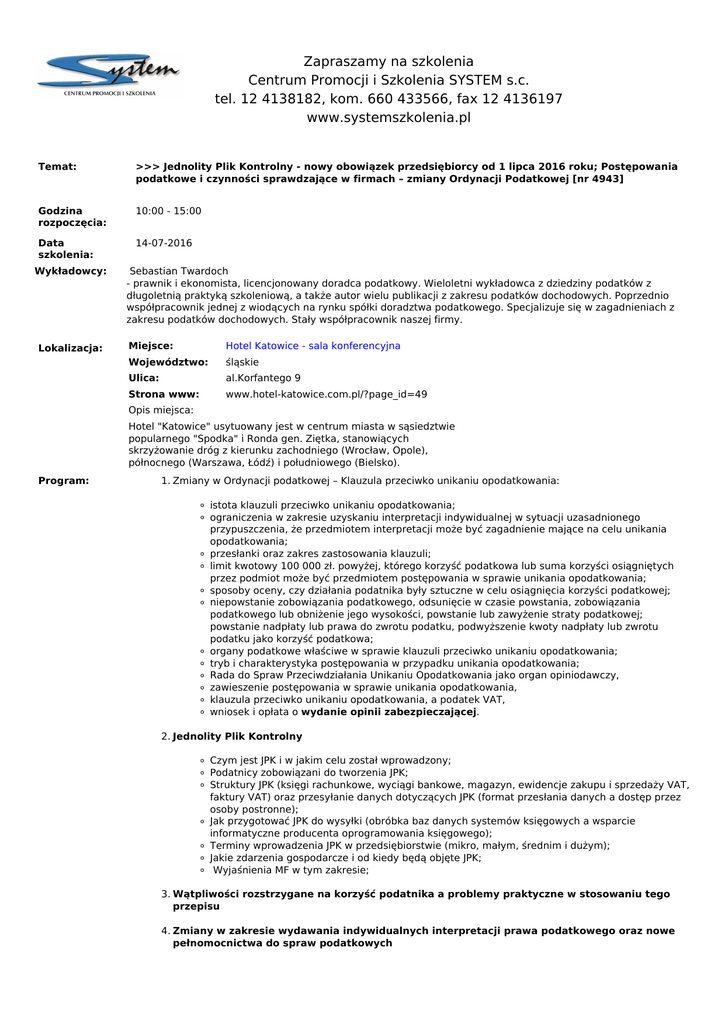 System
CENTRUM PROMOCJI I SZKOLENIA

Zapraszamy na szkolenia
Centrum Promocji i Szkolenia SYSTEM s.c.
tel. 12 4138182, kom. 660 433566, fax 12 4136197
www.systemszkolenia.pl

Temat: >>> Jednolity Plik Kontrolny - nowy obowiązek przedsiębiorcy od 1 lipca 2016 roku; Postępowania podatkowe i czynności sprawdzające w firmach – zmiany Ordynacji Podatkowej [nr 4943]

Godzina rozpoczęcia: 10:00 - 15:00

Data szkolenia: 14-07-2016

Wykładowcy: Sebastian Twardoch
- prawnik i ekonomista, licencjonowany doradca podatkowy. Wieloletni wykładowca z dziedziny podatków z długoletnią praktyką szkoleniową, a także autor wielu publikacji z zakresu podatków dochodowych. Poprzednio współpracownik jednej z wiodących na rynku spółki doradztwa podatkowego. Specjalizuje się w zagadnieniach z zakresu podatków dochodowych. Stały współpracownik naszej firmy.

Lokalizacja:
Miejsce: Hotel Katowice - sala konferencyjna
Województwo: śląskie
Ulica: al.Korfantego 9
Strona www: www.hotel-katowice.com.pl/?page_id=49
Opis miejsca:
Hotel "Katowice" usytuowany jest w centrum miasta w sąsiedztwie popularnego "Spodka" i Ronda gen. Ziętka, stanowiących skrzyżowanie dróg z kierunku zachodniego (Wrocław, Opole), północnego (Warszawa, Łódź) i południowego (Bielsko).

Program:
1. Zmiany w Ordynacji podatkowej – Klauzula przeciwko unikaniu opodatkowania:

◦ istota klauzuli przeciwko unikaniu opodatkowania;
◦ ograniczenia w zakresie uzyskaniu interpretacji indywidualnej w sytuacji uzasadnionego przypuszczenia, że przedmiotem interpretacji może być zagadnienie mające na celu unikania opodatkowania;
◦ przesłanki oraz zakres zastosowania klauzuli;
◦ limit kwotowy 100 000 zł. powyżej, którego korzyść podatkowa lub suma korzyści osiągniętych przez podmiot może być przedmiotem postępowania w sprawie unikania opodatkowania;
◦ sposoby oceny, czy działania podatnika były sztuczne w celu osiągnięcia korzyści podatkowej;
◦ niepowstanie zobowiązania podatkowego, odsunięcie w czasie powstania, zobowiązania podatkowego lub obniżenie jego wysokości, powstanie lub zawyżenie straty podatkowej; powstanie nadpłaty lub prawa do zwrotu podatku, podwyższenie kwoty nadpłaty lub zwrotu podatku jako korzyść podatkowa;
◦ organy podatkowe właściwe w sprawie klauzuli przeciwko unikaniu opodatkowania;
◦ tryb i charakterystyka postępowania w przypadku unikania opodatkowania;
◦ Rada do Spraw Przeciwdziałania Unikaniu Opodatkowania jako organ opiniodawczy,
◦ zawieszenie postępowania w sprawie unikania opodatkowania,
◦ klauzula przeciwko unikaniu opodatkowania, a podatek VAT,
◦ wniosek i opłata o wydanie opinii zabezpieczającej.

2. Jednolity Plik Kontrolny

◦ Czym jest JPK i w jakim celu został wprowadzony;
◦ Podatnicy zobowiązani do tworzenia JPK;
◦ Struktury JPK (księgi rachunkowe, wyciągi bankowe, magazyn, ewidencje zakupu i sprzedaży VAT, faktury VAT) oraz przesyłanie danych dotyczących JPK (format przesłania danych a dostęp przez osoby postronne);
◦ Jak przygotować JPK do wysyłki (obróbka baz danych systemów księgowych a wsparcie informatyczne producenta oprogramowania księgowego);
◦ Terminy wprowadzenia JPK w przedsiębiorstwie (mikro, małym, średnim i dużym);
◦ Jakie zdarzenia gospodarcze i od kiedy będą objęte JPK;
◦ Wyjaśnienia MF w tym zakresie;

3. Wątpliwości rozstrzygane na korzyść podatnika a problemy praktyczne w stosowaniu tego przepisu

4. Zmiany w zakresie wydawania indywidualnych interpretacji prawa podatkowego oraz nowe pełnomocnictwa do spraw podatkowych